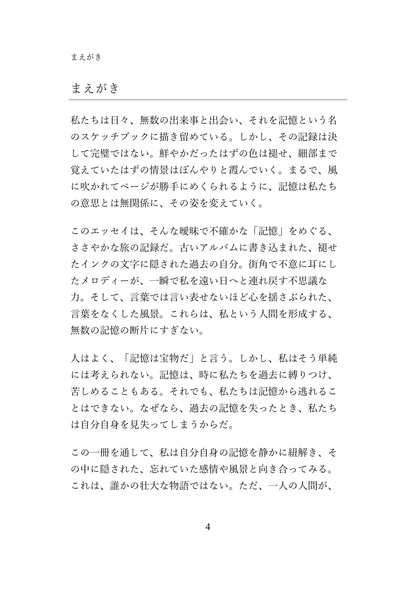 まえがき

まえがき

私たちは日々、無数の出来事と出会い、それを記憶という名のスケッチブックに描き留めている。しかし、その記録は決して完璧ではない。鮮やかだったはずの色は褪せ、細部まで覚えていたはずの情景はぼんやりと霞んでいく。まるで、風に吹かれてページが勝手にめくられるように、記憶は私たちの意思とは無関係に、その姿を変えていく。

このエッセイは、そんな曖昧で不確かな「記憶」をめぐる、ささやかな旅の記録だ。古いアルバムに書き込まれた、褪せたインクの文字に隠された過去の自分。街角で不意に耳にしたメロディーが、一瞬で私を遠い日へと連れ戻す不思議な力。そして、言葉では言い表せないほど心を揺さぶられた、言葉をなくした風景。これらは、私という人間を形成する、無数の記憶の断片にすぎない。

人はよく、「記憶は宝物だ」と言う。しかし、私はそう単純には考えられない。記憶は、時に私たちを過去に縛りつけ、苦しめることもある。それでも、私たちは記憶から逃れることはできない。なぜなら、過去の記憶を失ったとき、私たちは自分自身を見失ってしまうからだ。

この一冊を通して、私は自分自身の記憶を静かに紐解き、その中に隠された、忘れていた感情や風景と向き合ってみる。これは、誰かの壮大な物語ではない。ただ、一人の人間が、

4